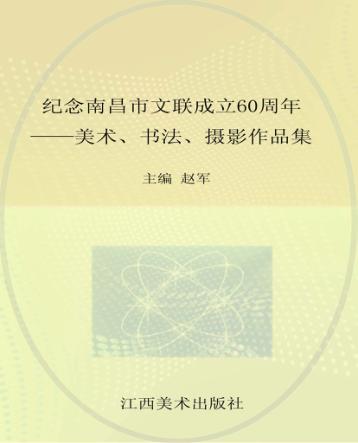 纪念南昌市文联成立60周年
——美术、书法、摄影作品集

主编 赵军

江西美术出版社